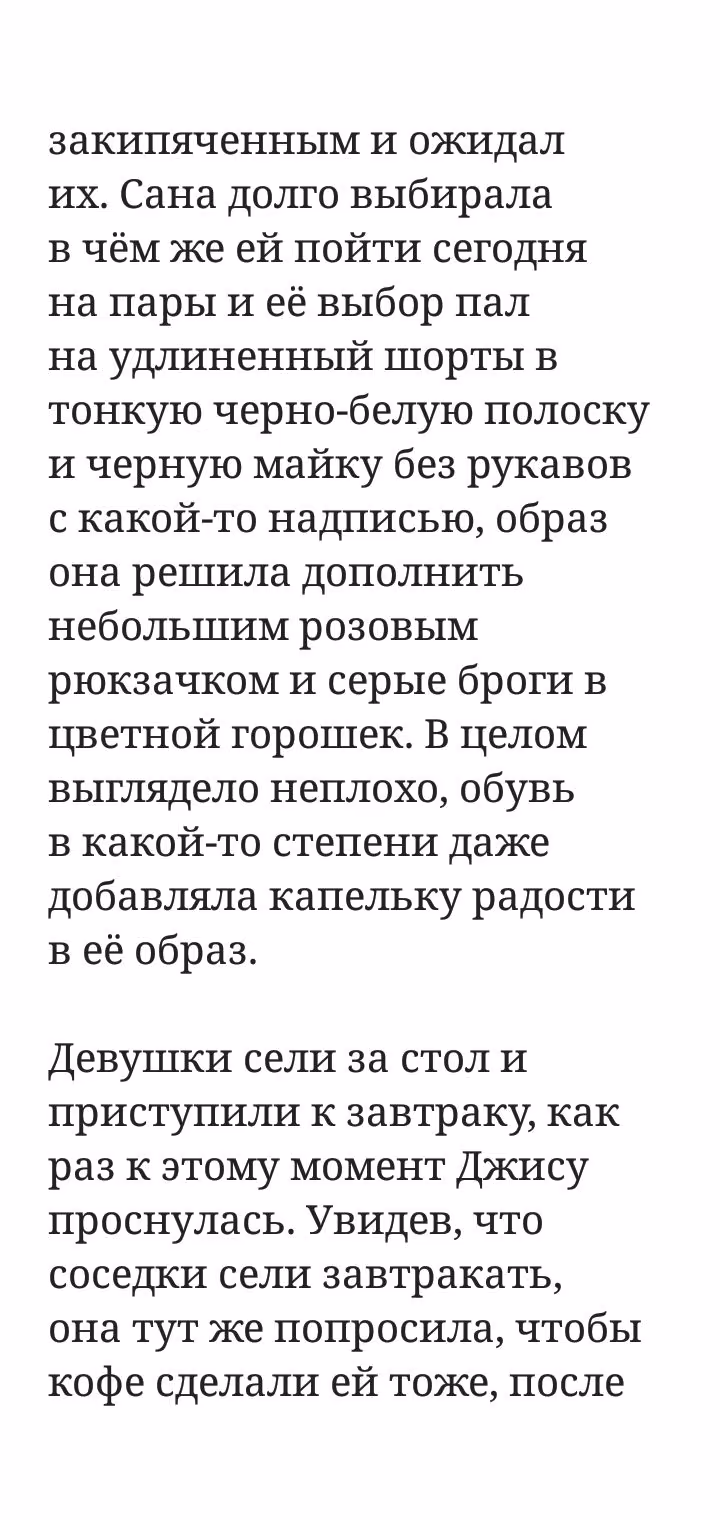 закипяченным и ожидал их. Сана долго выбирала в чём же ей пойти сегодня на пары и её выбор пал на удлиненный шорты в тонкую черно-белую полоску и черную майку без рукавов с какой-то надписью, образ она решила дополнить небольшим розовым рюкзачком и серые броги в цветной горошек. В целом выглядело неплохо, обувь в какой-то степени даже добавляла капельку радости в её образ.

Девушки сели за стол и приступили к завтраку, как раз к этому момент Джису проснулась. Увидев, что соседки сели завтракать, она тут же попросила, чтобы кофе сделали ей тоже, после